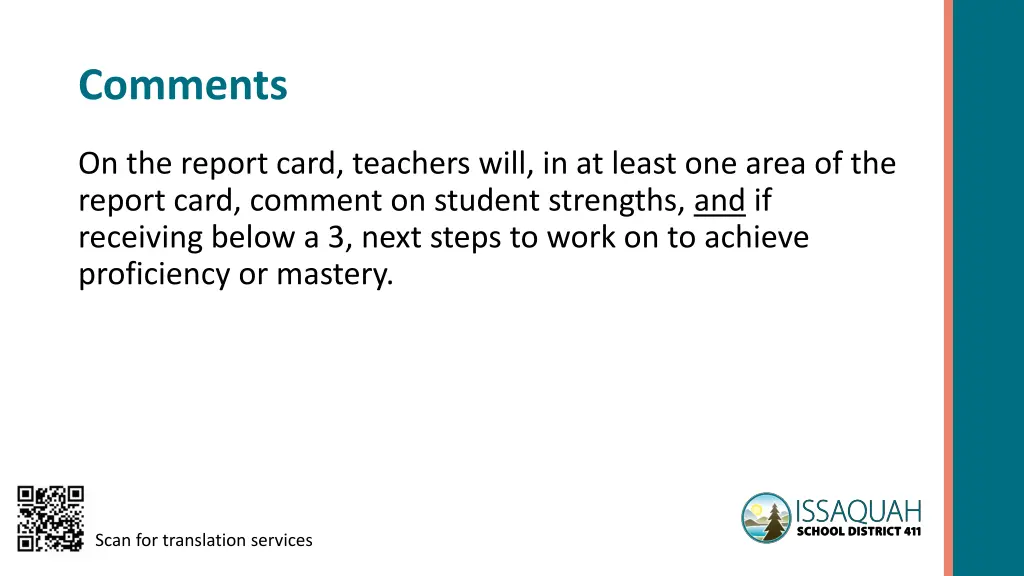 Comments

On the report card, teachers will, in at least one area of the report card, comment on student strengths, and if receiving below a 3, next steps to work on to achieve proficiency or mastery.

Scan for translation services

ISSAQUAH
SCHOOL DISTRICT 411